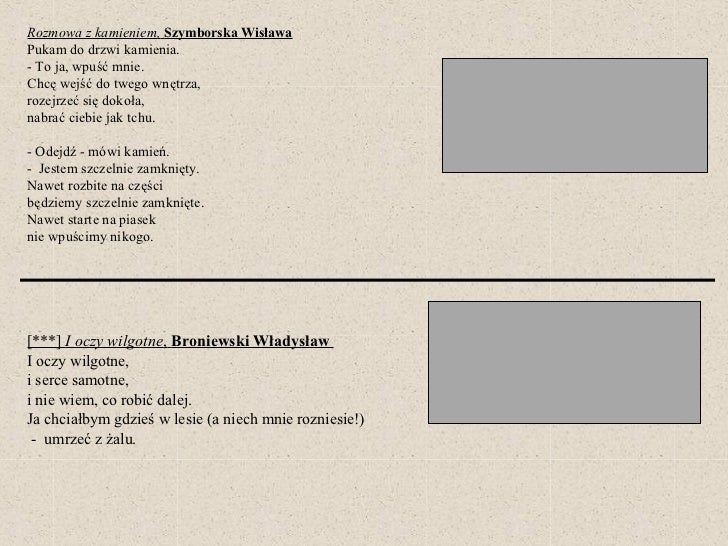 Rozmowa z kamieniem, Szymborska Wisława
Pukam do drzwi kamienia.
- To ja, wpuść mnie.
Chcę wejść do twego wnętrza,
rozejrzeć się dokoła,
nabrać ciebie jak tchu.

- Odejdź - mówi kamień.
- Jestem szczelnie zamknięty.
Nawet rozbite na części
będziemy szczelnie zamknięte.
Nawet starte na piasek
nie wpuścimy nikogo.

[***] I oczy wilgotne, Broniewski Władysław
I oczy wilgotne,
i serce samotne,
i nie wiem, co robić dalej.
Ja chciałbym gdzieś w lesie (a niech mnie rozniesie!)
- umrzeć z żalu.